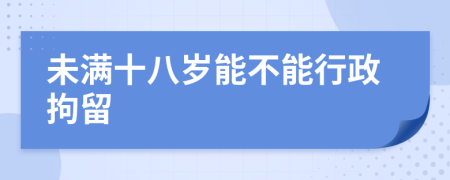 未满十八岁能不能行政拘留